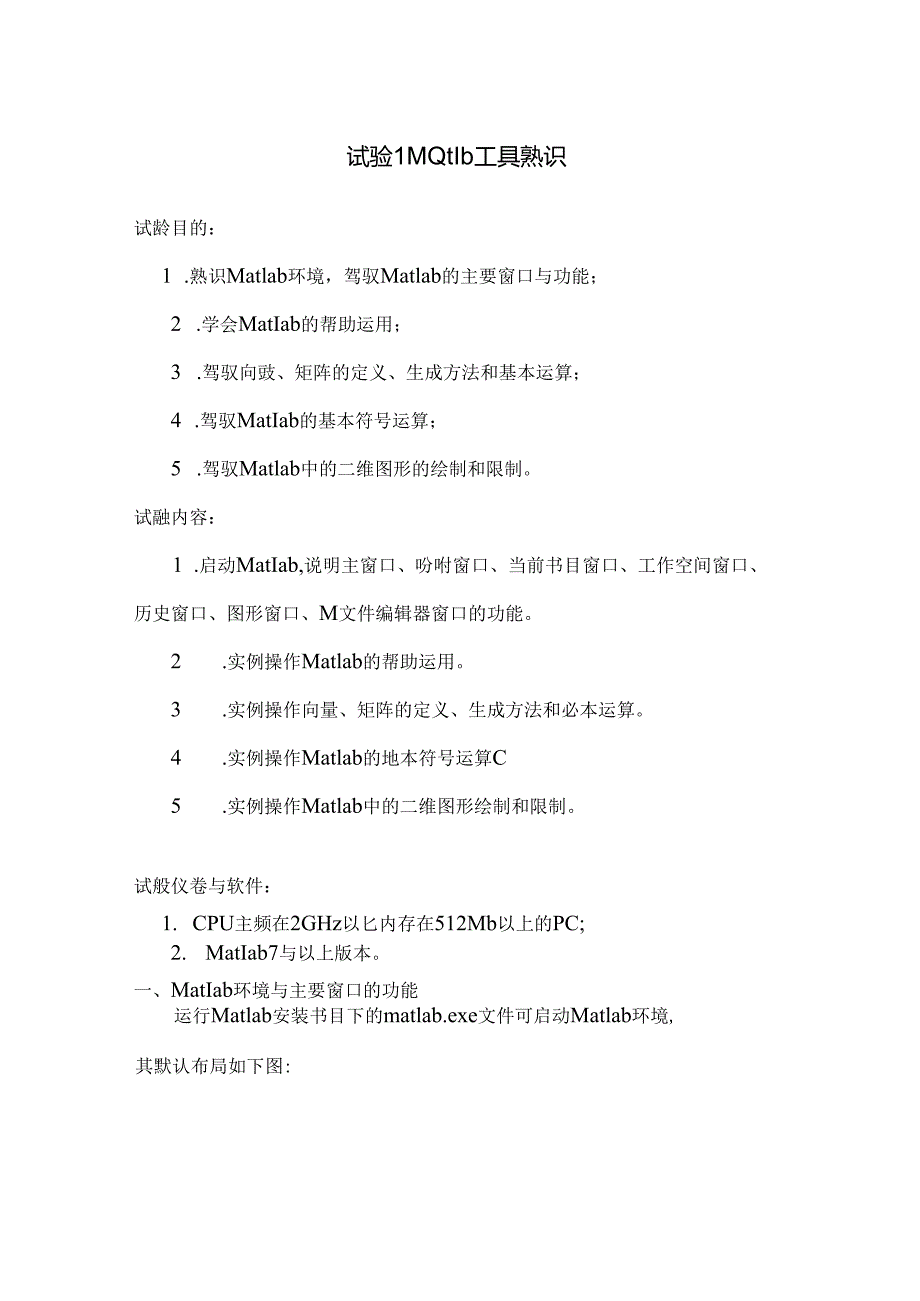 试验1MQtlb工具熟识

试龄目的：

1 .熟识Matlab环境，驾驭Matlab的主要窗口与功能；

2 .学会MatIab的帮助运用；

3 .驾驭向豉、矩阵的定义、生成方法和基本运算；

4 .驾驭MatIab的基本符号运算；

5 .驾驭Matlab中的二维图形的绘制和限制。

试融内容：

1 .启动MatIab,说明主窗口、吩咐窗口、当前书目窗口、工作空间窗口、历史窗口、图形窗口、M文件编辑器窗口的功能。

2 .实例操作Matlab的帮助运用。

3 .实例操作向量、矩阵的定义、生成方法和必本运算。

4 .实例操作Matlab的地本符号运算C

5 .实例操作Matlab中的二维图形绘制和限制。

试般仪卷与软件：

1. CPU主频在2GHz以匕内存在512Mb以上的PC;

2. MatIab7与以上版本。

一、MatIab环境与主要窗口的功能

运行Matlab安装书目下的matlab.exe文件可启动Matlab环境,

其默认布局如下图: